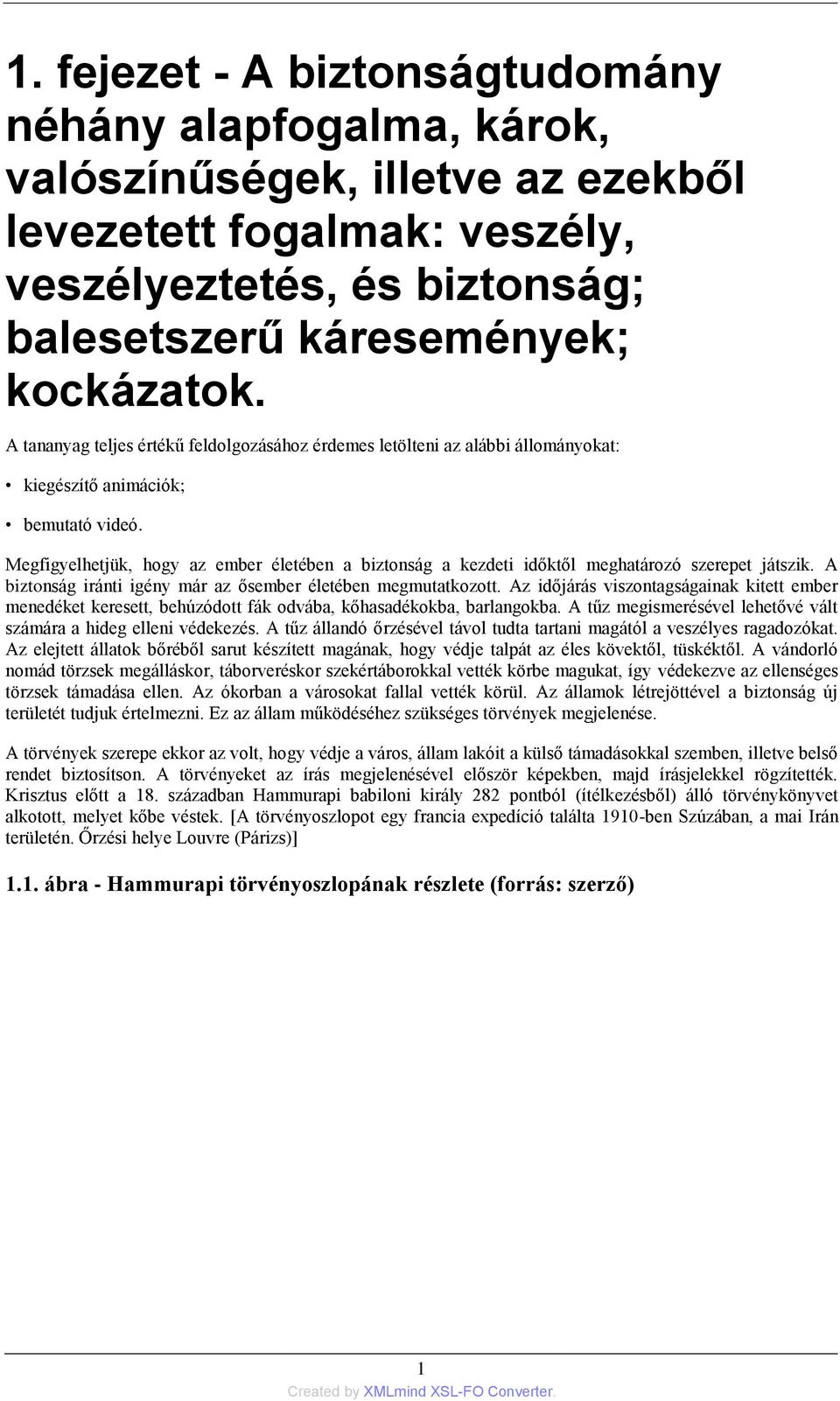 1. fejezet - A biztonságtudomány néhány alapfogalma, károk, valószínűségek, illetve az ezekből levezetett fogalmak: veszély, veszélyeztetés, és biztonság; balesetszerű káresemények; kockázatok.

A tananyag teljes értékű feldolgozásához érdemes letölteni az alábbi állományokat:

• kiegészítő animációk;

• bemutató videó.

Megfigyelhetjük, hogy az ember életében a biztonság a kezdeti időktől meghatározó szerepet játszik. A biztonság iránti igény már az ősember életében megmutatkozott. Az időjárás viszontagságainak kitett ember menedéket keresett, behúzódott fák odvába, kőhasadékokba, barlangokba. A tűz megismerésével lehetővé vált számára a hideg elleni védekezés. A tűz állandó őrzésével távol tudta tartani magától a veszélyes ragadozókat. Az elejtett állatok bőréből sarut készített magának, hogy védje talpát az éles kövektől, tüskéktől. A vándorló nomád törzsek megálláskor, táborveréskor szekértáborokkal vették körbe magukat, így védekezve az ellenséges törzsek támadása ellen. Az ókorban a városokat fallal vették körül. Az államok létrejöttével a biztonság új területét tudjuk értelmezni. Ez az állam működéséhez szükséges törvények megjelenése.

A törvények szerepe ekkor az volt, hogy védje a város, állam lakóit a külső támadásokkal szemben, illetve belső rendet biztosítson. A törvényeket az írás megjelenésével először képekben, majd írásjelekkel rögzítették. Krisztus előtt a 18. században Hammurapi babiloni király 282 pontból (ítélkezésből) álló törvénykönyvet alkotott, melyet kőbe véstek. [A törvényoszlopot egy francia expedíció találta 1910-ben Szúzában, a mai Irán területén. Őrzési helye Louvre (Párizs)]

1.1. ábra - Hammurapi törvényoszlopának részlete (forrás: szerző)

1

Created by XMLmind XSL-FO Converter.